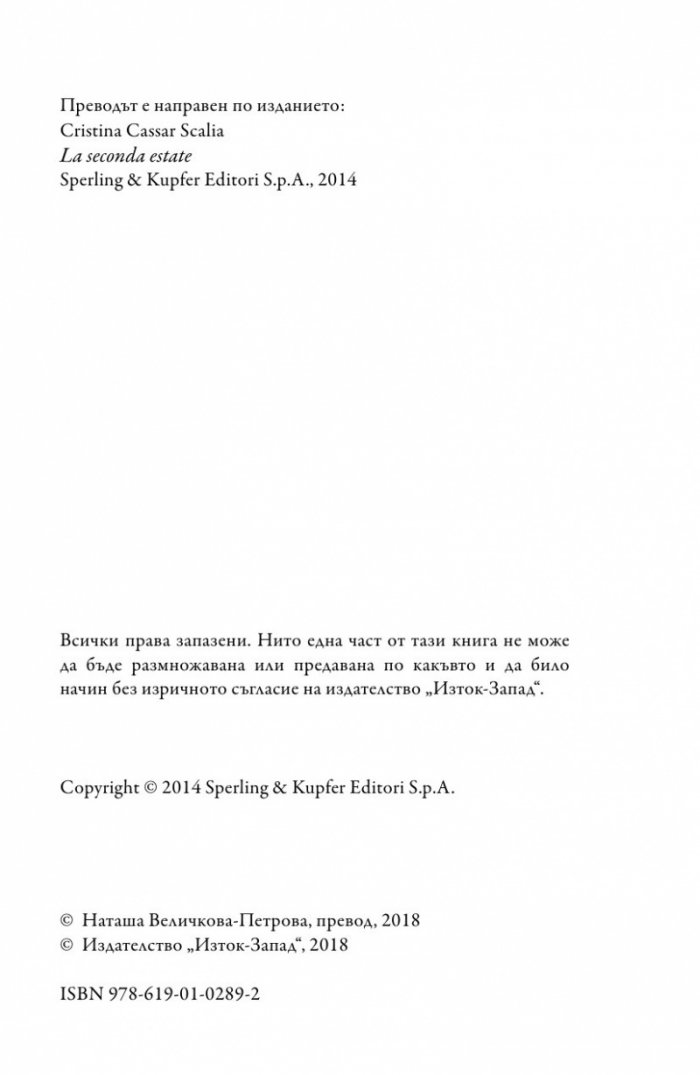 Преводът е направен по изданието:
Cristina Cassar Scalia
La seconda estate
Sperling & Kupfer Editori S.p.A., 2014

Всички права запазени. Нито една част от тази книга не може да бъде размножавана или предавана по какъвто и да било начин без изричното съгласие на издателство „Изток-Запад“.

Copyright © 2014 Sperling & Kupfer Editori S.p.A.

© Наташа Величкова-Петрова, превод, 2018
© Издателство „Изток-Запад“, 2018

ISBN 978-619-01-0289-2